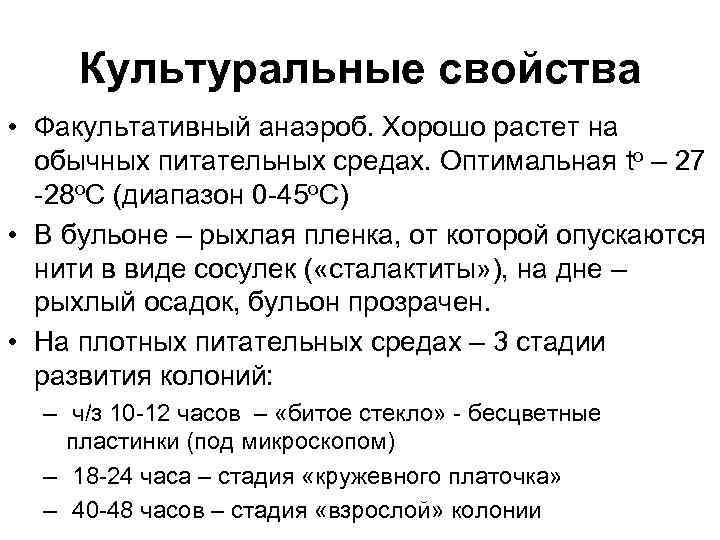 Культуральные свойства

• Факультативный анаэроб. Хорошо растет на обычных питательных средах. Оптимальная $t^o$ – 27 -28$^o$С (диапазон 0-45$^o$С)

• В бульоне – рыхлая пленка, от которой опускаются нити в виде сосулек («сталактиты»), на дне – рыхлый осадок, бульон прозрачен.

• На плотных питательных средах – 3 стадии развития колоний:

– ч/з 10-12 часов – «битое стекло» - бесцветные пластинки (под микроскопом)

– 18-24 часа – стадия «кружевного платочка»

– 40-48 часов – стадия «взрослой» колонии